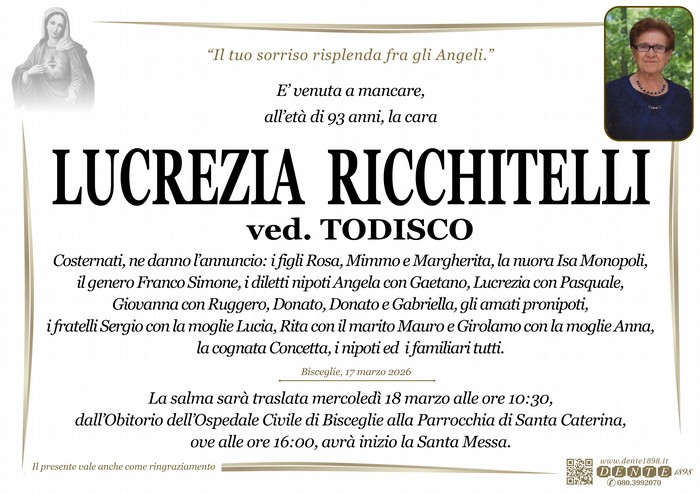 "Il tuo sorriso risplenda fra gli Angeli."

E' venuta a mancare, all'età di 93 anni, la cara

LUCREZIA RICCHITELLI
ved. TODISCO

Costernati, ne danno l'annuncio: i figli Rosa, Mimmo e Margherita, la nuora Isa Monopoli, il genero Franco Simone, i diletti nipoti Angela con Gaetano, Lucrezia con Pasquale, Giovanna con Ruggero, Donato, Donato e Gabriella, gli amati pronipoti, i fratelli Sergio con la moglie Lucia, Rita con il marito Mauro e Girolamo con la moglie Anna, la cognata Concetta, i nipoti ed i familiari tutti.

Bisceglie, 17 marzo 2026

La salma sarà traslata mercoledì 18 marzo alle ore 10:30, dall'Obitorio dell'Ospedale Civile di Bisceglie alla Parrocchia di Santa Caterina, ove alle ore 16:00, avrà inizio la Santa Messa.

Il presente vale anche come ringraziamento

www.dente1898.it
DENTE 1898
080.3992070